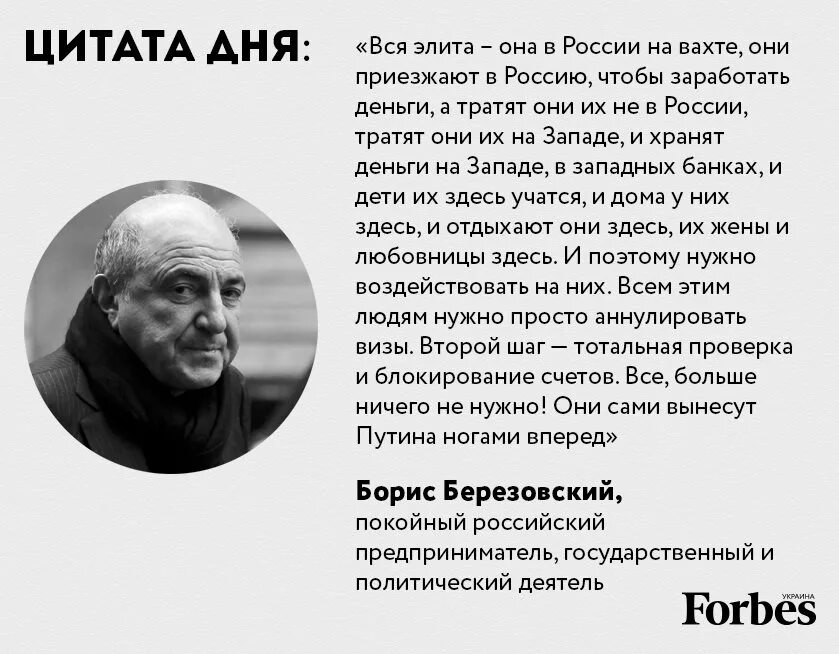 ЦИТАТА ДНЯ:

«Вся элита – она в России на вахте, они приезжают в Россию, чтобы заработать деньги, а тратят они их не в России, тратят они их на Западе, и хранят деньги на Западе, в западных банках, и дети их здесь учатся, и дома у них здесь, и отдыхают они здесь, их жены и любовницы здесь. И поэтому нужно воздействовать на них. Всем этим людям нужно просто аннулировать визы. Второй шаг — тотальная проверка и блокирование счетов. Все, больше ничего не нужно! Они сами вынесут Путина ногами вперед»

Борис Березовский,
покойный российский предприниматель, государственный и политический деятель

УКРАИНА
Forbes